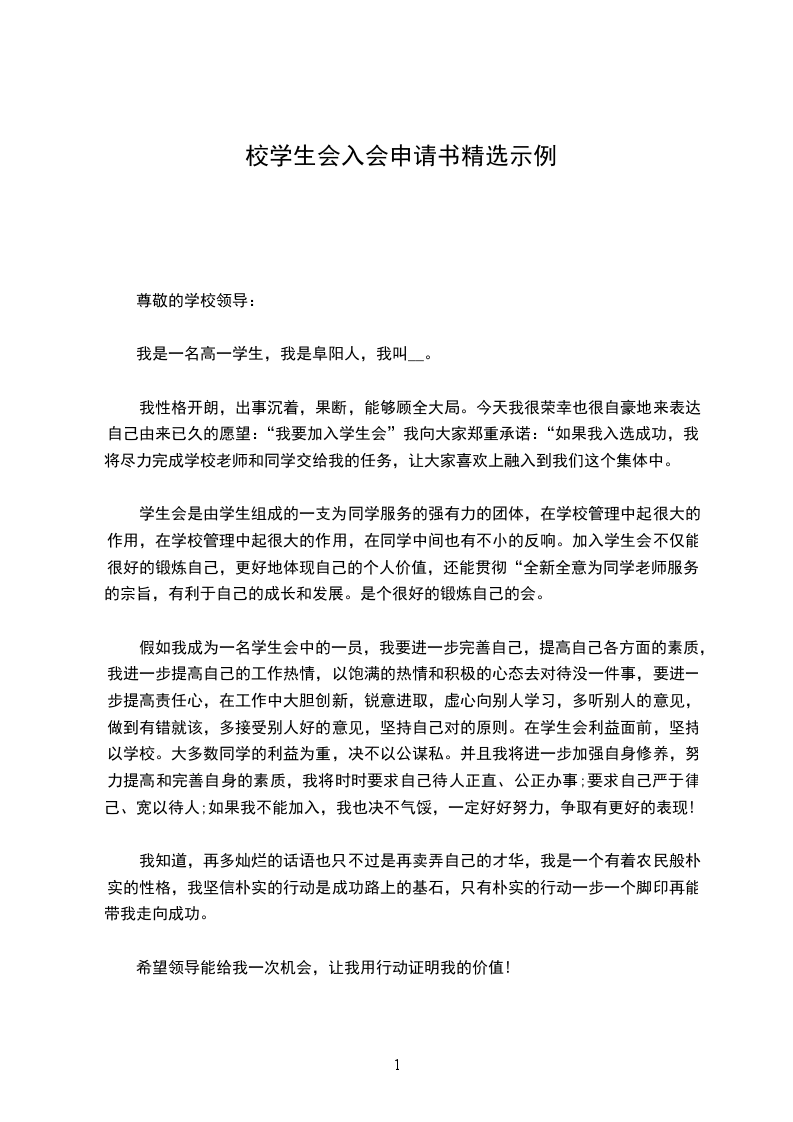 校学生会入会申请书精选示例

尊敬的学校领导：

我是一名高一学生，我是阜阳人，我叫__。

我性格开朗，出事沉着，果断，能够顾全大局。今天我很荣幸也很自豪地来表达自己由来已久的愿望：“我要加入学生会”我向大家郑重承诺：“如果我入选成功，我将尽力完成学校老师和同学交给我的任务，让大家喜欢上融入到我们这个集体中。

学生会是由学生组成的一支为同学服务的强有力的团体，在学校管理中起很大的作用，在学校管理中起很大的作用，在同学中间也有不小的反响。加入学生会不仅能很好的锻炼自己，更好地体现自己的个人价值，还能贯彻“全新全意为同学老师服务的宗旨，有利于自己的成长和发展。是个很好的锻炼自己的会。

假如我成为一名学生会中的一员，我要进一步完善自己，提高自己各方面的素质，我进一步提高自己的工作热情，以饱满的热情和积极的心态去对待没一件事，要进一步提高责任心，在工作中大胆创新，锐意进取，虚心向别人学习，多听别人的意见，做到有错就该，多接受别人好的意见，坚持自己对的原则。在学生会利益面前，坚持以学校。大多数同学的利益为重，决不以公谋私。并且我将进一步加强自身修养，努力提高和完善自身的素质，我将时时要求自己待人正直、公正办事;要求自己严于律己、宽以待人;如果我不能加入，我也决不气馁，一定好好努力，争取有更好的表现!

我知道，再多灿烂的话语也只不过是再卖弄自己的才华，我是一个有着农民般朴实的性格，我坚信朴实的行动是成功路上的基石，只有朴实的行动一步一个脚印再能带我走向成功。

希望领导能给我一次机会，让我用行动证明我的价值!

1